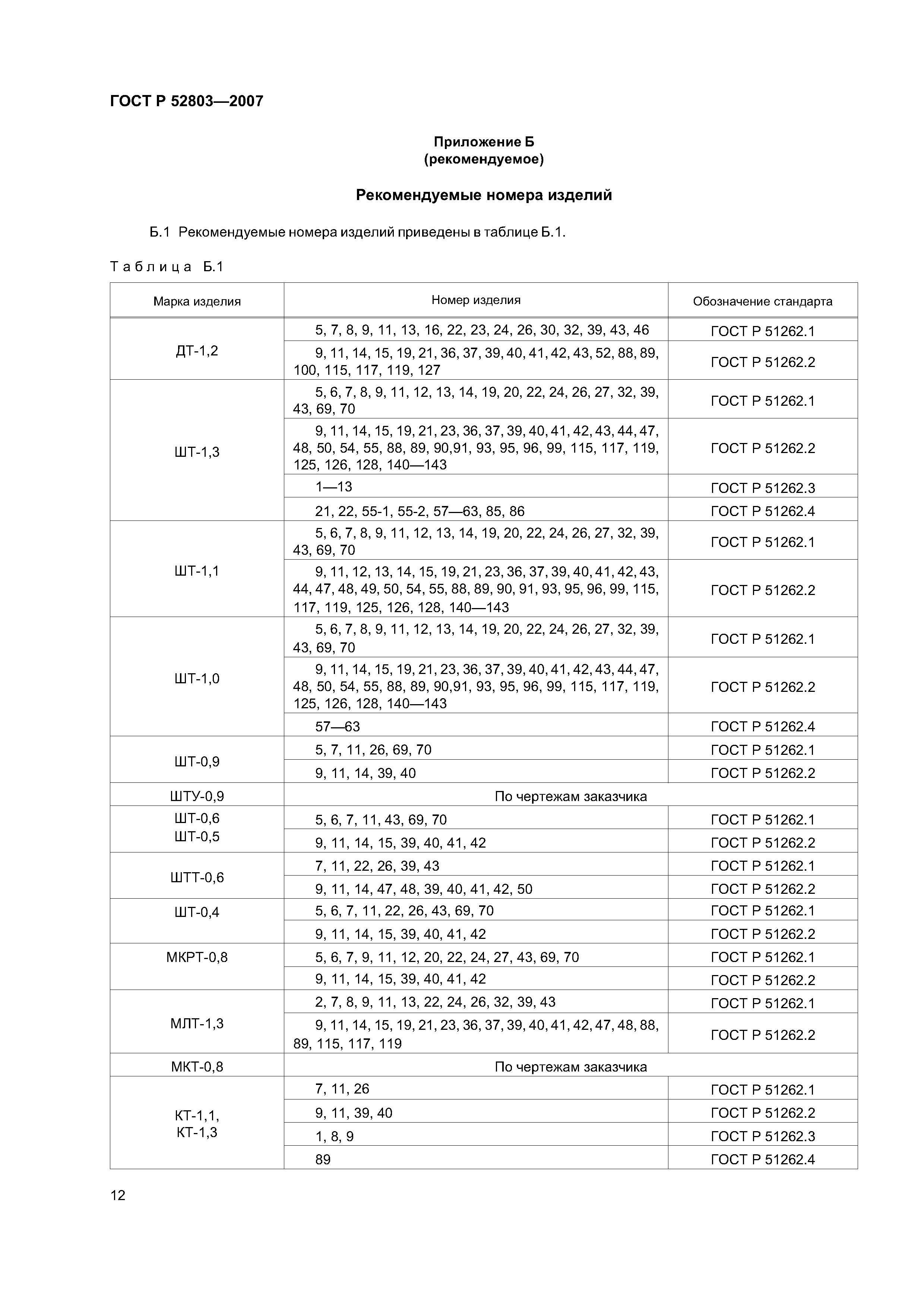 ГОСТ Р 52803—2007

Приложение Б
(рекомендуемое)

Рекомендуемые номера изделий

Б.1 Рекомендуемые номера изделий приведены в таблице Б.1.

Таблица Б.1

| Марка изделия | Номер изделия | Обозначение стандарта |
|---|---|---|
| ДТ-1,2 | 5, 7, 8, 9, 11, 13, 16, 22, 23, 24, 26, 30, 32, 39, 43, 46 | ГОСТ Р 51262.1 |
| | 9, 11, 14, 15, 19, 21, 36, 37, 39, 40, 41, 42, 43, 52, 88, 89, 100, 115, 117, 119, 127 | ГОСТ Р 51262.2 |
| ШТ-1,3 | 5, 6, 7, 8, 9, 11, 12, 13, 14, 19, 20, 22, 24, 26, 27, 32, 39, 43, 69, 70 | ГОСТ Р 51262.1 |
| | 9, 11, 14, 15, 19, 21, 23, 36, 37, 39, 40, 41, 42, 43, 44, 47, 48, 50, 54, 55, 88, 89, 90,91, 93, 95, 96, 99, 115, 117, 119, 125, 126, 128, 140—143 | ГОСТ Р 51262.2 |
| | 1—13 | ГОСТ Р 51262.3 |
| | 21, 22, 55-1, 55-2, 57—63, 85, 86 | ГОСТ Р 51262.4 |
| ШТ-1,1 | 5, 6, 7, 8, 9, 11, 12, 13, 14, 19, 20, 22, 24, 26, 27, 32, 39, 43, 69, 70 | ГОСТ Р 51262.1 |
| | 9, 11, 12, 13, 14, 15, 19, 21, 23, 36, 37, 39, 40, 41, 42, 43, 44, 47, 48, 49, 50, 54, 55, 88, 89, 90, 91, 93, 95, 96, 99, 115, 117, 119, 125, 126, 128, 140—143 | ГОСТ Р 51262.2 |
| ШТ-1,0 | 5, 6, 7, 8, 9, 11, 12, 13, 14, 19, 20, 22, 24, 26, 27, 32, 39, 43, 69, 70 | ГОСТ Р 51262.1 |
| | 9, 11, 14, 15, 19, 21, 23, 36, 37, 39, 40, 41, 42, 43, 44, 47, 48, 50, 54, 55, 88, 89, 90,91, 93, 95, 96, 99, 115, 117, 119, 125, 126, 128, 140—143 | ГОСТ Р 51262.2 |
| | 57—63 | ГОСТ Р 51262.4 |
| ШТ-0,9 | 5, 7, 11, 26, 69, 70 | ГОСТ Р 51262.1 |
| | 9, 11, 14, 39, 40 | ГОСТ Р 51262.2 |
| ШТУ-0,9 | По чертежам заказчика | |
| ШТ-0,6 ШТ-0,5 | 5, 6, 7, 11, 43, 69, 70 | ГОСТ Р 51262.1 |
| | 9, 11, 14, 15, 39, 40, 41, 42 | ГОСТ Р 51262.2 |
| ШТТ-0,6 | 7, 11, 22, 26, 39, 43 | ГОСТ Р 51262.1 |
| | 9, 11, 14, 47, 48, 39, 40, 41, 42, 50 | ГОСТ Р 51262.2 |
| ШТ-0,4 | 5, 6, 7, 11, 22, 26, 43, 69, 70 | ГОСТ Р 51262.1 |
| | 9, 11, 14, 15, 39, 40, 41, 42 | ГОСТ Р 51262.2 |
| МКРТ-0,8 | 5, 6, 7, 9, 11, 12, 20, 22, 24, 27, 43, 69, 70 | ГОСТ Р 51262.1 |
| | 9, 11, 14, 15, 39, 40, 41, 42 | ГОСТ Р 51262.2 |
| МЛТ-1,3 | 2, 7, 8, 9, 11, 13, 22, 24, 26, 32, 39, 43 | ГОСТ Р 51262.1 |
| | 9, 11, 14, 15, 19, 21, 23, 36, 37, 39, 40, 41, 42, 47, 48, 88, 89, 115, 117, 119 | ГОСТ Р 51262.2 |
| МКТ-0,8 | По чертежам заказчика | |
| КТ-1,1, КТ-1,3 | 7, 11, 26 | ГОСТ Р 51262.1 |
| | 9, 11, 39, 40 | ГОСТ Р 51262.2 |
| | 1, 8, 9 | ГОСТ Р 51262.3 |
| | 89 | ГОСТ Р 51262.4 |

12